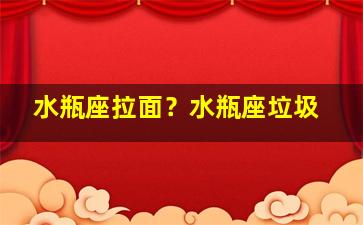 水瓶座拉面？水瓶座垃圾